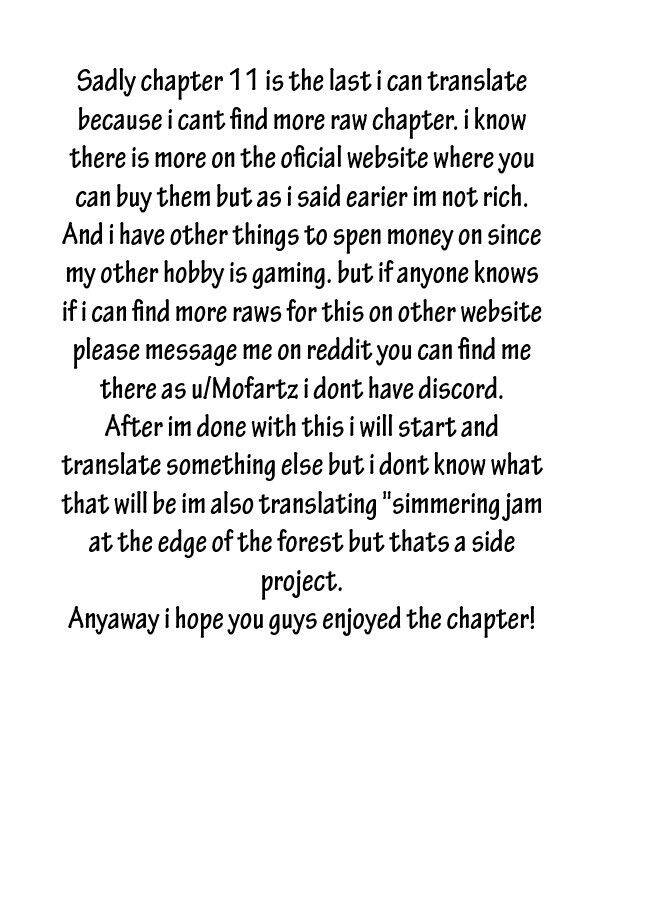 Sadly chapter 11 is the last i can translate because i cant find more raw chapter. i know there is more on the oficial website where you can buy them but as i said earier im not rich. And i have other things to spen money on since my other hobby is gaming. but if anyone knows if i can find more raws for this on other website please message me on reddit you can find me there as u/Mofartz i dont have discord.
After im done with this i will start and translate something else but i dont know what that will be im also translating "simmering jam at the edge of the forest but thats a side project.
Anyaway i hope you guys enjoyed the chapter!